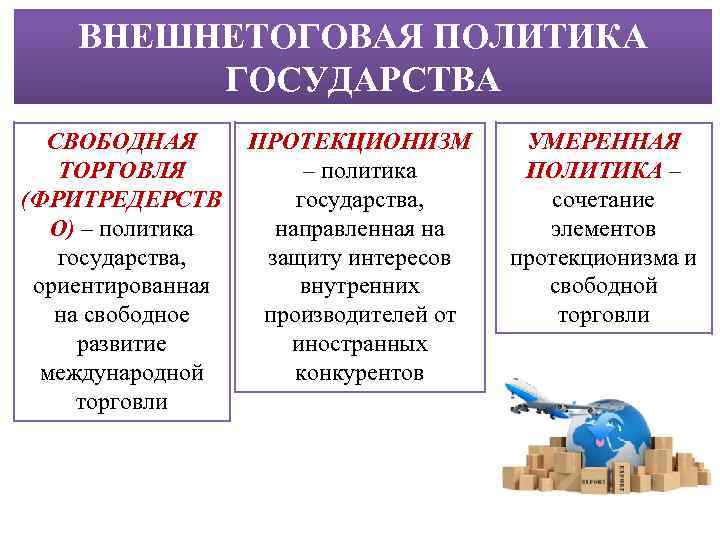 ВНЕШНЕТОГОВАЯ ПОЛИТИКА ГОСУДАРСТВА

СВОБОДНАЯ ТОРГОВЛЯ (ФРИТРЕДЕРСТВО) – политика государства, ориентированная на свободное развитие международной торговли

ПРОТЕКЦИОНИЗМ – политика государства, направленная на защиту интересов внутренних производителей от иностранных конкурентов

УМЕРЕННАЯ ПОЛИТИКА – сочетание элементов протекционизма и свободной торговли

EXPORT

EXPORT